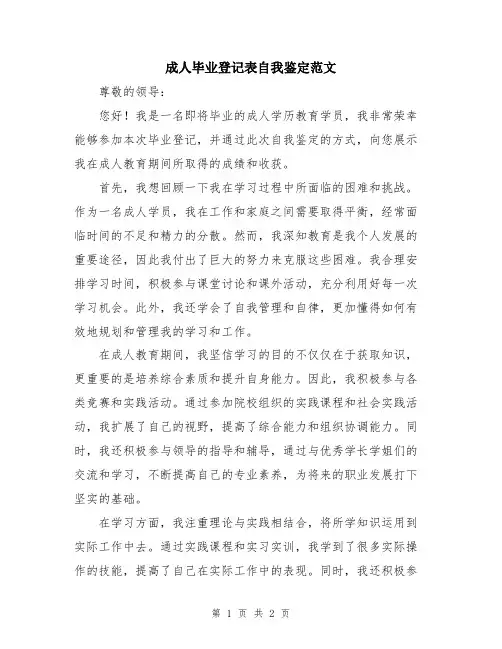 成人毕业登记表自我鉴定范文

尊敬的领导：

您好！我是一名即将毕业的成人学历教育学员，我非常荣幸能够参加本次毕业登记，并通过此次自我鉴定的方式，向您展示我在成人教育期间所取得的成绩和收获。

首先，我想回顾一下我在学习过程中所面临的困难和挑战。作为一名成人学员，我在工作和家庭之间需要取得平衡，经常面临时间的不足和精力的分散。然而，我深知教育是我个人发展的重要途径，因此我付出了巨大的努力来克服这些困难。我合理安排学习时间，积极参与课堂讨论和课外活动，充分利用好每一次学习机会。此外，我还学会了自我管理和自律，更加懂得如何有效地规划和管理我的学习和工作。

在成人教育期间，我坚信学习的目的不仅仅在于获取知识，更重要的是培养综合素质和提升自身能力。因此，我积极参与各类竞赛和实践活动。通过参加院校组织的实践课程和社会实践活动，我扩展了自己的视野，提高了综合能力和组织协调能力。同时，我还积极参与领导的指导和辅导，通过与优秀学长学姐们的交流和学习，不断提高自己的专业素养，为将来的职业发展打下坚实的基础。

在学习方面，我注重理论与实践相结合，将所学知识运用到实际工作中去。通过实践课程和实习实训，我学到了很多实际操作的技能，提高了自己在实际工作中的表现。同时，我还积极参

第 1 页 共 2 页